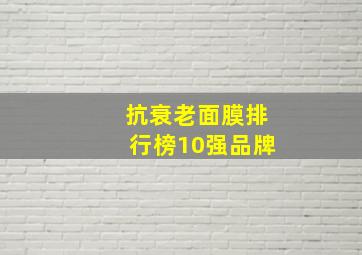 抗衰老面膜排行榜10强品牌